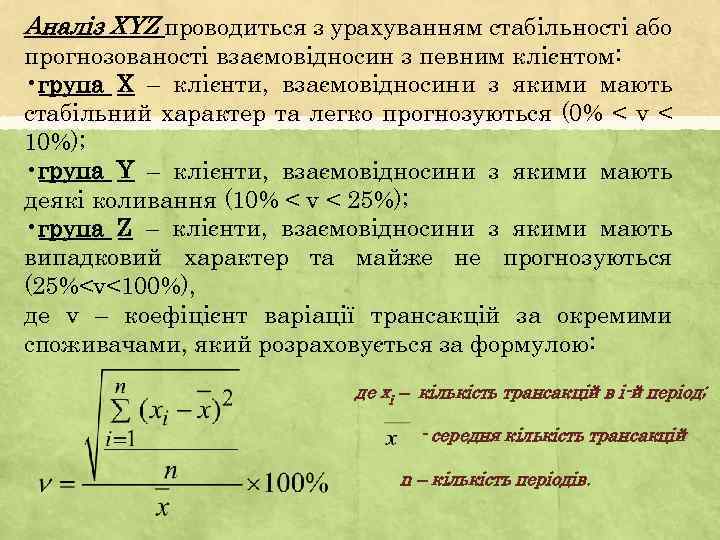 Аналіз XYZ проводиться з урахуванням стабільності або прогнозованості взаємовідносин з певним клієнтом:
•група X – клієнти, взаємовідносини з якими мають стабільний характер та легко прогнозуються (0% < v < 10%);
•група Y – клієнти, взаємовідносини з якими мають деякі коливання (10% < v < 25%);
•група Z – клієнти, взаємовідносини з якими мають випадковий характер та майже не прогнозуються (25%<v<100%),
де v – коефіцієнт варіації трансакцій за окремими споживачами, який розраховується за формулою:

$v = \frac{\sqrt{\frac{\sum_{i=1}^{n}(x_i - \bar{x})^2}{n}}}{\bar{x}} \times 100\%$

де $x_i$ – кількість трансакцій в і-й період;
$\bar{x}$ - середня кількість трансакцій
n – кількість періодів.